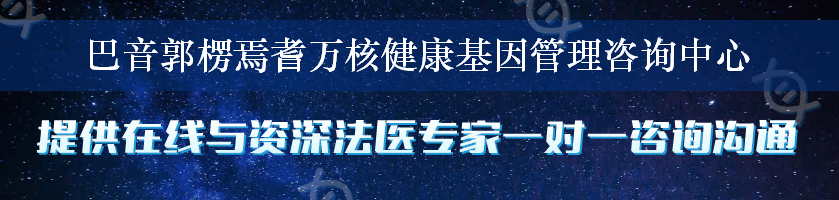 巴音郭楞焉耆万核健康基因管理咨询中心

提供在线与资深法医专家一对一咨询沟通